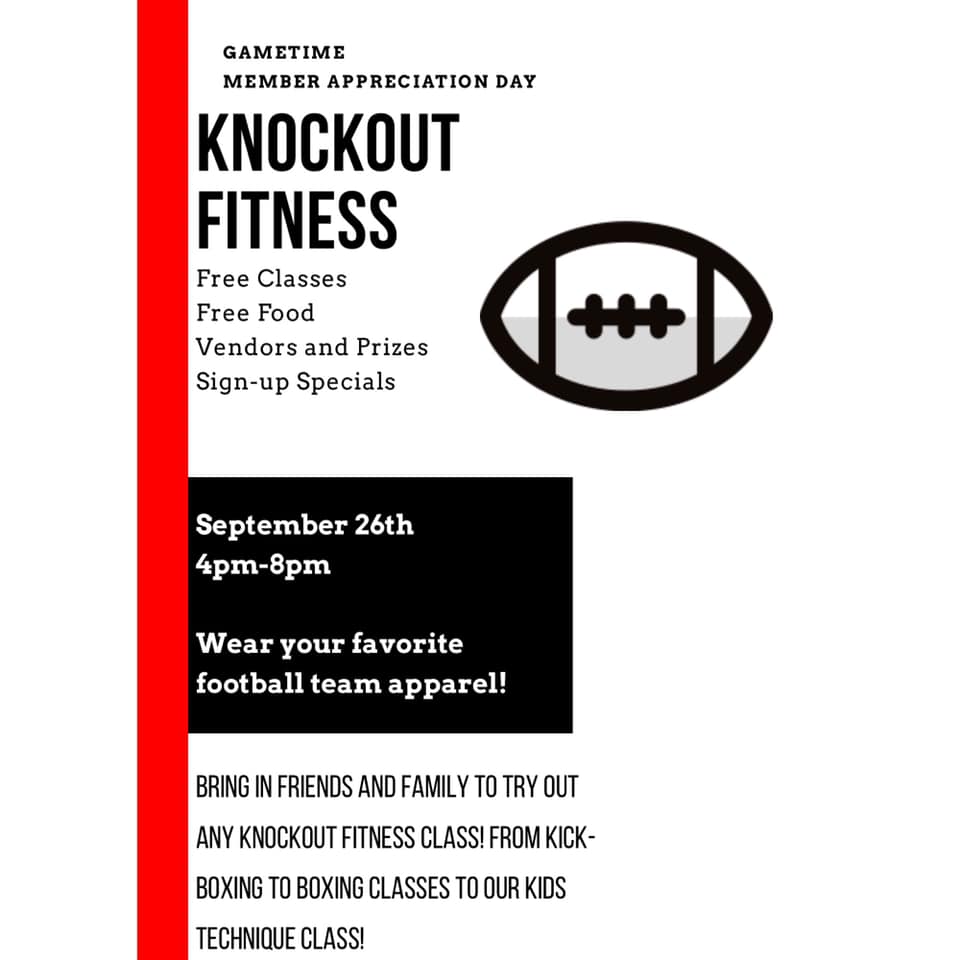 GAMETIME
MEMBER APPRECIATION DAY

KNOCKOUT FITNESS

Free Classes
Free Food
Vendors and Prizes
Sign-up Specials

September 26th
4pm-8pm

Wear your favorite football team apparel!

BRING IN FRIENDS AND FAMILY TO TRY OUT ANY KNOCKOUT FITNESS CLASS! FROM KICKBOXING TO BOXING CLASSES TO OUR KIDS TECHNIQUE CLASS!